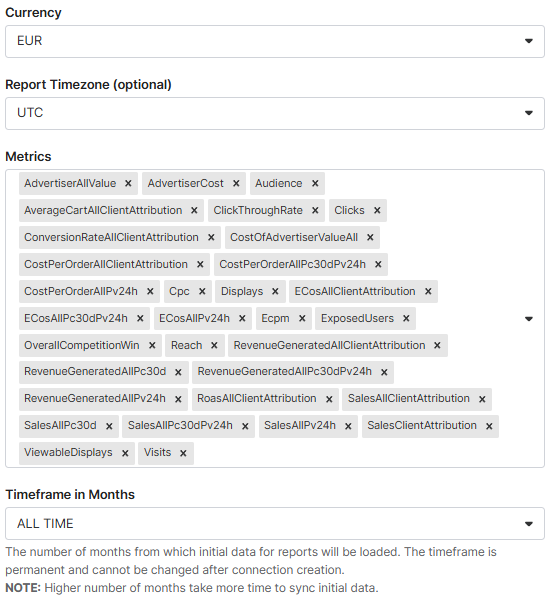 Currency

EUR

Report Timezone (optional)

UTC

Metrics

AdvertiserAllValue ×
AdvertiserCost ×
Audience ×
AverageCartAllClientAttribution ×
ClickThroughRate ×
Clicks ×
ConversionRateAllClientAttribution ×
CostOfAdvertiserValueAll ×
CostPerOrderAllClientAttribution ×
CostPerOrderAllPc30dPv24h ×
CostPerOrderAllPv24h ×
Cpc ×
Displays ×
ECosAllClientAttribution ×
ECosAllPc30dPv24h ×
ECosAllPv24h ×
Ecpm ×
ExposedUsers ×
OverallCompetitionWin ×
Reach ×
RevenueGeneratedAllClientAttribution ×
RevenueGeneratedAllPc30d ×
RevenueGeneratedAllPc30dPv24h ×
RevenueGeneratedAllPv24h ×
RoasAllClientAttribution ×
SalesAllClientAttribution ×
SalesAllPc30d ×
SalesAllPc30dPv24h ×
SalesAllPv24h ×
SalesClientAttribution ×
ViewableDisplays ×
Visits ×

Timeframe in Months

ALL TIME

The number of months from which initial data for reports will be loaded. The timeframe is permanent and cannot be changed after connection creation.
NOTE: Higher number of months take more time to sync initial data.